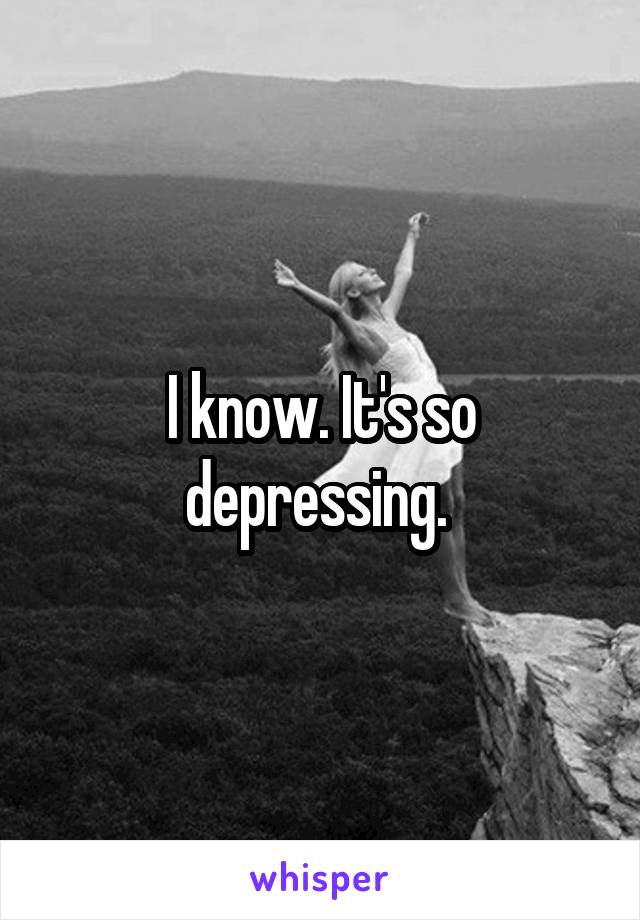 I know. It's so depressing.

whisper